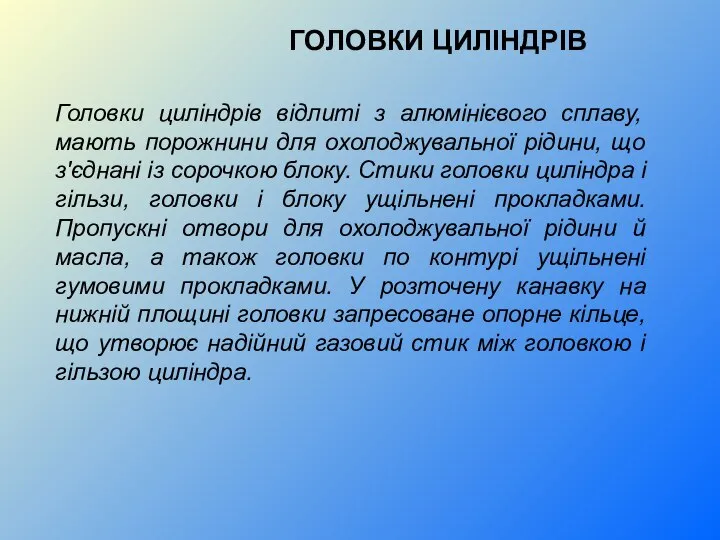 ГОЛОВКИ ЦИЛІНДРІВ

Головки циліндрів відлиті з алюмінієвого сплаву, мають порожнини для охолоджувальної рідини, що з'єднані із сорочкою блоку. Стики головки циліндра і гільзи, головки і блоку ущільнені прокладками. Пропускні отвори для охолоджувальної рідини й масла, а також головки по контурі ущільнені гумовими прокладками. У розточену канавку на нижній площині головки запресоване опорне кільце, що утворює надійний газовий стик між головкою і гільзою циліндра.